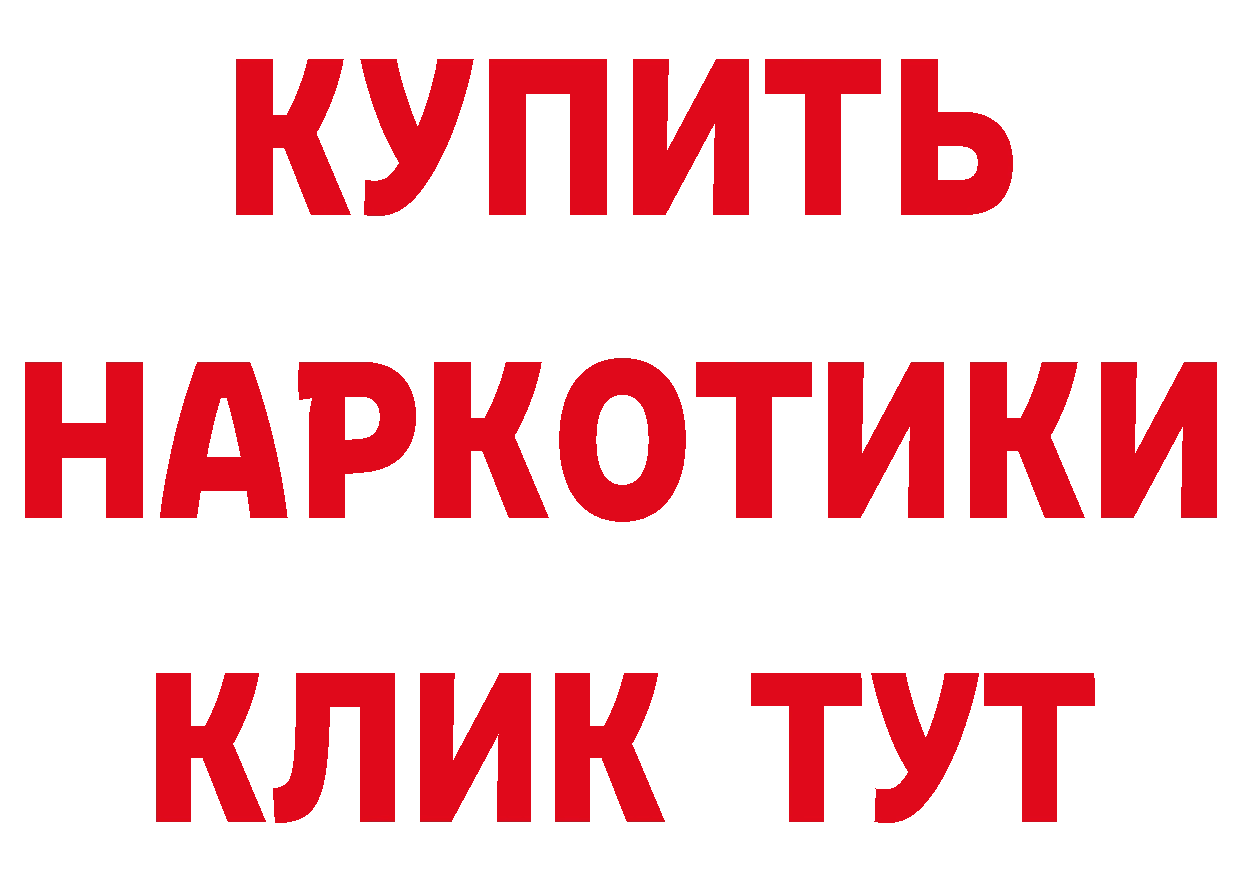 КУПИТЬ
НАРКОТИКИ
КЛИК ТУТ